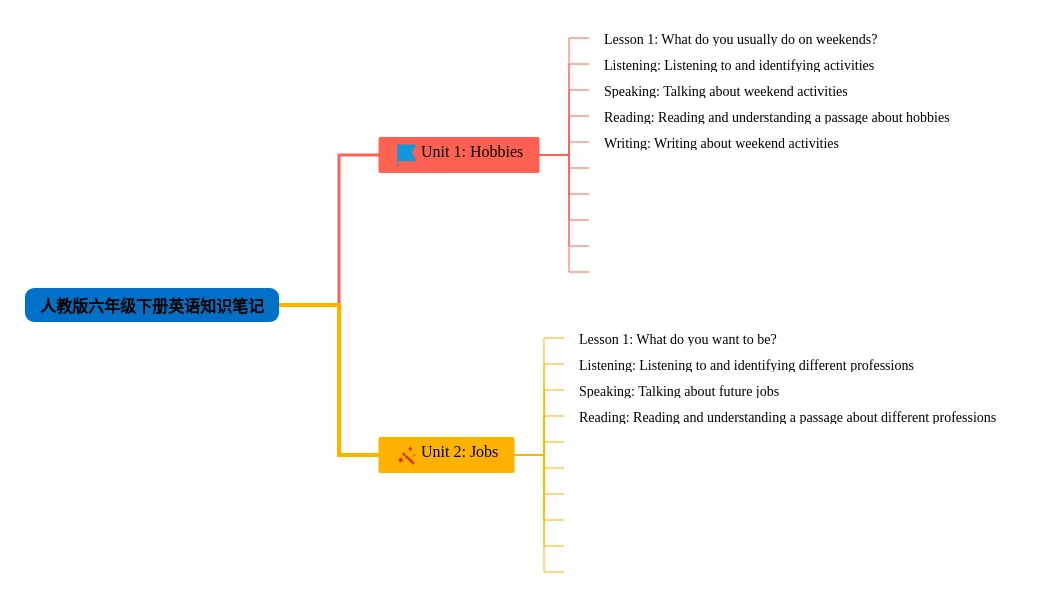 人教版六年级下册英语知识笔记

Unit 1: Hobbies

Lesson 1: What do you usually do on weekends?
Listening: Listening to and identifying activities
Speaking: Talking about weekend activities
Reading: Reading and understanding a passage about hobbies
Writing: Writing about weekend activities

Unit 2: Jobs

Lesson 1: What do you want to be?
Listening: Listening to and identifying different professions
Speaking: Talking about future jobs
Reading: Reading and understanding a passage about different professions